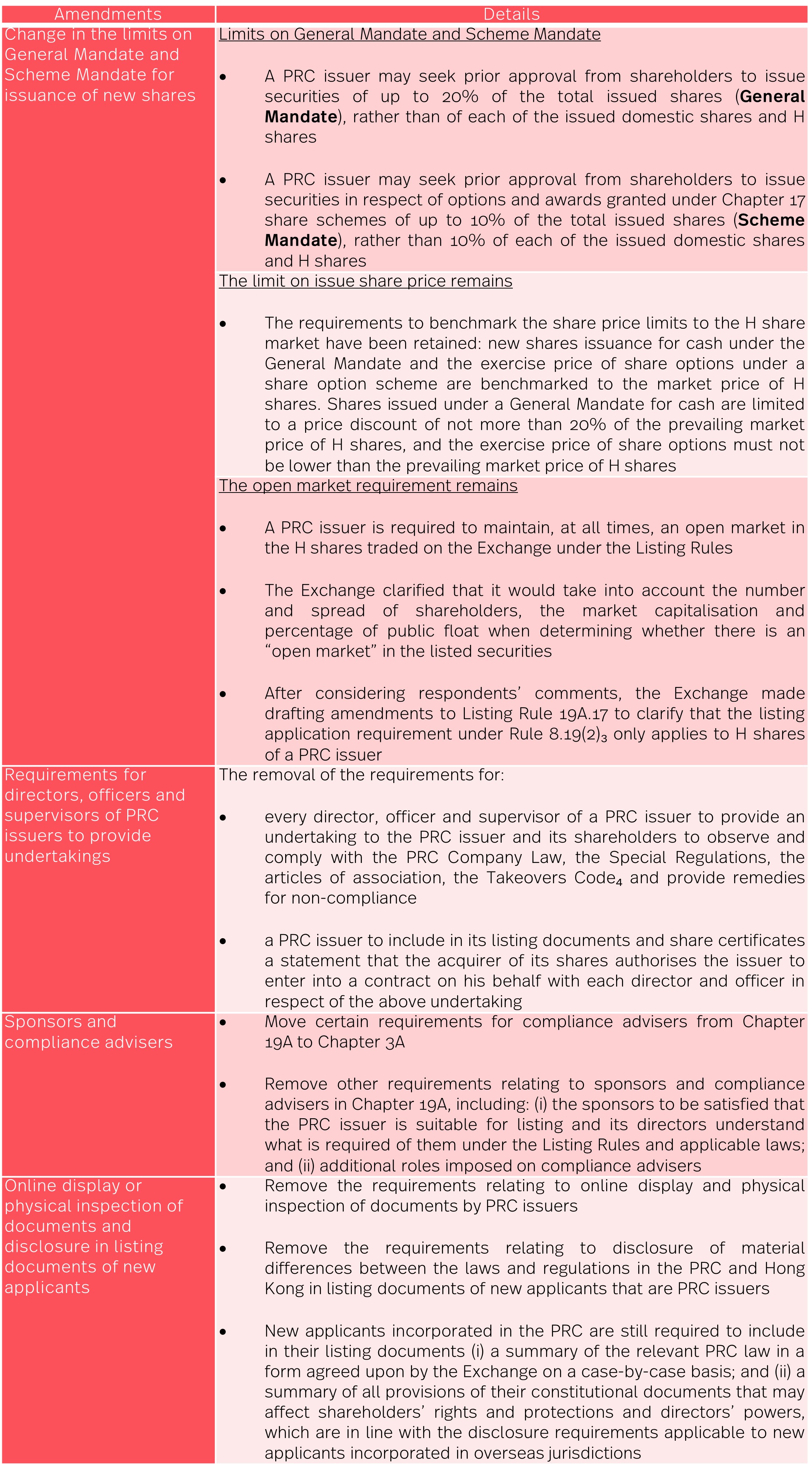 | Amendments | Details |
|---|---|
| Change in the limits on General Mandate and Scheme Mandate for issuance of new shares | Limits on General Mandate and Scheme Mandate<br><br>• A PRC issuer may seek prior approval from shareholders to issue securities of up to 20% of the total issued shares (**General Mandate**), rather than of each of the issued domestic shares and H shares<br><br>• A PRC issuer may seek prior approval from shareholders to issue securities in respect of options and awards granted under Chapter 17 share schemes of up to 10% of the total issued shares (**Scheme Mandate**), rather than 10% of each of the issued domestic shares and H shares |
| | The limit on issue share price remains<br><br>• The requirements to benchmark the share price limits to the H share market have been retained: new shares issuance for cash under the General Mandate and the exercise price of share options under a share option scheme are benchmarked to the market price of H shares. Shares issued under a General Mandate for cash are limited to a price discount of not more than 20% of the prevailing market price of H shares, and the exercise price of share options must not be lower than the prevailing market price of H shares |
| | The open market requirement remains<br><br>• A PRC issuer is required to maintain, at all times, an open market in the H shares traded on the Exchange under the Listing Rules<br><br>• The Exchange clarified that it would take into account the number and spread of shareholders, the market capitalisation and percentage of public float when determining whether there is an "open market" in the listed securities<br><br>• After considering respondents' comments, the Exchange made drafting amendments to Listing Rule 19A.17 to clarify that the listing application requirement under Rule 8.19(2)$_3$ only applies to H shares of a PRC issuer |
| Requirements for directors, officers and supervisors of PRC issuers to provide undertakings | The removal of the requirements for:<br><br>• every director, officer and supervisor of a PRC issuer to provide an undertaking to the PRC issuer and its shareholders to observe and comply with the PRC Company Law, the Special Regulations, the articles of association, the Takeovers Code$_4$ and provide remedies for non-compliance<br><br>• a PRC issuer to include in its listing documents and share certificates a statement that the acquirer of its shares authorises the issuer to enter into a contract on his behalf with each director and officer in respect of the above undertaking |
| Sponsors and compliance advisers | • Move certain requirements for compliance advisers from Chapter 19A to Chapter 3A<br><br>• Remove other requirements relating to sponsors and compliance advisers in Chapter 19A, including: (i) the sponsors to be satisfied that the PRC issuer is suitable for listing and its directors understand what is required of them under the Listing Rules and applicable laws; and (ii) additional roles imposed on compliance advisers |
| Online display or physical inspection of documents and disclosure in listing documents of new applicants | • Remove the requirements relating to online display and physical inspection of documents by PRC issuers<br><br>• Remove the requirements relating to disclosure of material differences between the laws and regulations in the PRC and Hong Kong in listing documents of new applicants that are PRC issuers<br><br>• New applicants incorporated in the PRC are still required to include in their listing documents (i) a summary of the relevant PRC law in a form agreed upon by the Exchange on a case-by-case basis; and (ii) a summary of all provisions of their constitutional documents that may affect shareholders' rights and protections and directors' powers, which are in line with the disclosure requirements applicable to new applicants incorporated in overseas jurisdictions |